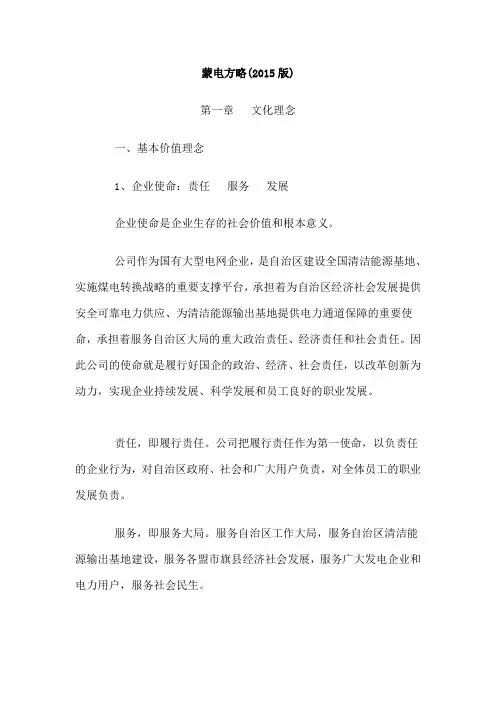 蒙电方略(2015 版)

第一章　文化理念

一、基本价值理念

1、企业使命：责任　服务　发展

企业使命是企业生存的社会价值和根本意义。

公司作为国有大型电网企业，是自治区建设全国清洁能源基地、实施煤电转换战略的重要支撑平台，承担着为自治区经济社会发展提供安全可靠电力供应、为清洁能源输出基地提供电力通道保障的重要使命，承担着服务自治区大局的重大政治责任、经济责任和社会责任。因此公司的使命就是履行好国企的政治、经济、社会责任，以改革创新为动力，实现企业持续发展、科学发展和员工良好的职业发展。

责任，即履行责任。公司把履行责任作为第一使命，以负责任的企业行为，对自治区政府、社会和广大用户负责，对全体员工的职业发展负责。

服务，即服务大局。服务自治区工作大局，服务自治区清洁能源输出基地建设，服务各盟市旗县经济社会发展，服务广大发电企业和电力用户，服务社会民生。